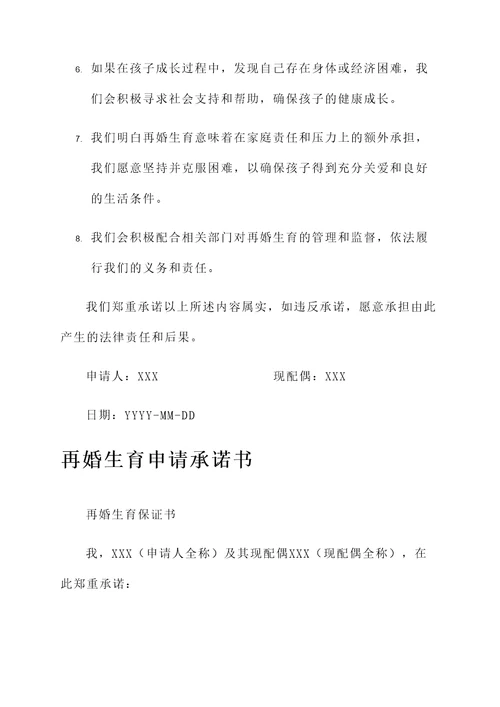 6. 如果在孩子成长过程中，发现自己存在身体或经济困难，我们会积极寻求社会支持和帮助，确保孩子的健康成长。

7. 我们明白再婚生育意味着在家庭责任和压力上的额外承担，我们愿意坚持并克服困难，以确保孩子得到充分关爱和良好的生活条件。

8. 我们会积极配合相关部门对再婚生育的管理和监督，依法履行我们的义务和责任。

我们郑重承诺以上所述内容属实，如违反承诺，愿意承担由此产生的法律责任和后果。

申请人：XXX　　　　　　　　　现配偶：XXX

日期：YYYY-MM-DD

再婚生育申请承诺书

再婚生育保证书

我，XXX（申请人全称）及其现配偶XXX（现配偶全称），在此郑重承诺：